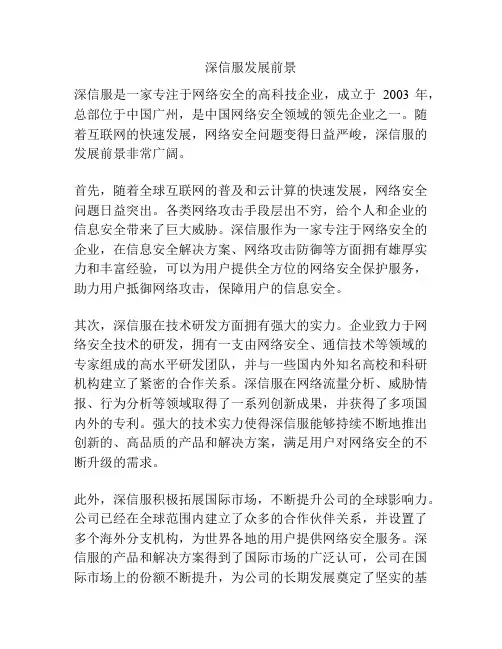 深信服发展前景

深信服是一家专注于网络安全的高科技企业，成立于 2003 年，总部位于中国广州，是中国网络安全领域的领先企业之一。随着互联网的快速发展，网络安全问题变得日益严峻，深信服的发展前景非常广阔。

首先，随着全球互联网的普及和云计算的快速发展，网络安全问题日益突出。各类网络攻击手段层出不穷，给个人和企业的信息安全带来了巨大威胁。深信服作为一家专注于网络安全的企业，在信息安全解决方案、网络攻击防御等方面拥有雄厚实力和丰富经验，可以为用户提供全方位的网络安全保护服务，助力用户抵御网络攻击，保障用户的信息安全。

其次，深信服在技术研发方面拥有强大的实力。企业致力于网络安全技术的研发，拥有一支由网络安全、通信技术等领域的专家组成的高水平研发团队，并与一些国内外知名高校和科研机构建立了紧密的合作关系。深信服在网络流量分析、威胁情报、行为分析等领域取得了一系列创新成果，并获得了多项国内外的专利。强大的技术实力使得深信服能够持续不断地推出创新的、高品质的产品和解决方案，满足用户对网络安全的不断升级的需求。

此外，深信服积极拓展国际市场，不断提升公司的全球影响力。公司已经在全球范围内建立了众多的合作伙伴关系，并设置了多个海外分支机构，为世界各地的用户提供网络安全服务。深信服的产品和解决方案得到了国际市场的广泛认可，公司在国际市场上的份额不断提升，为公司的长期发展奠定了坚实的基